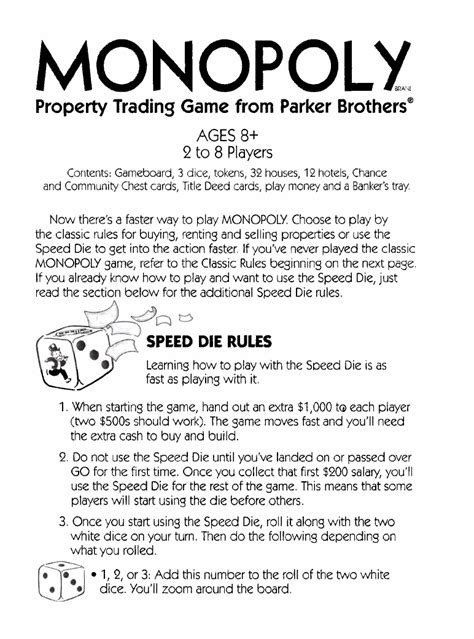 MONOPOLY
BRAND

Property Trading Game from Parker Brothers®

AGES 8+
2 to 8 Players

Contents: Gameboard, 3 dice, tokens, 32 houses, 12 hotels, Chance and Community Chest cards, Title Deed cards, play money and a Banker's tray.

Now there's a faster way to play MONOPOLY. Choose to play by the classic rules for buying, renting and selling properties or use the Speed Die to get into the action faster. If you've never played the classic MONOPOLY game, refer to the Classic Rules beginning on the next page. If you already know how to play and want to use the Speed Die, just read the section below for the additional Speed Die rules.

SPEED DIE RULES

Learning how to play with the Speed Die is as fast as playing with it.

1. When starting the game, hand out an extra $1,000 to each player (two $500s should work). The game moves fast and you'll need the extra cash to buy and build.

2. Do not use the Speed Die until you've landed on or passed over GO for the first time. Once you collect that first $200 salary, you'll use the Speed Die for the rest of the game. This means that some players will start using the die before others.

3. Once you start using the Speed Die, roll it along with the two white dice on your turn. Then do the following depending on what you rolled.

• 1, 2, or 3: Add this number to the roll of the two white dice. You'll zoom around the board.